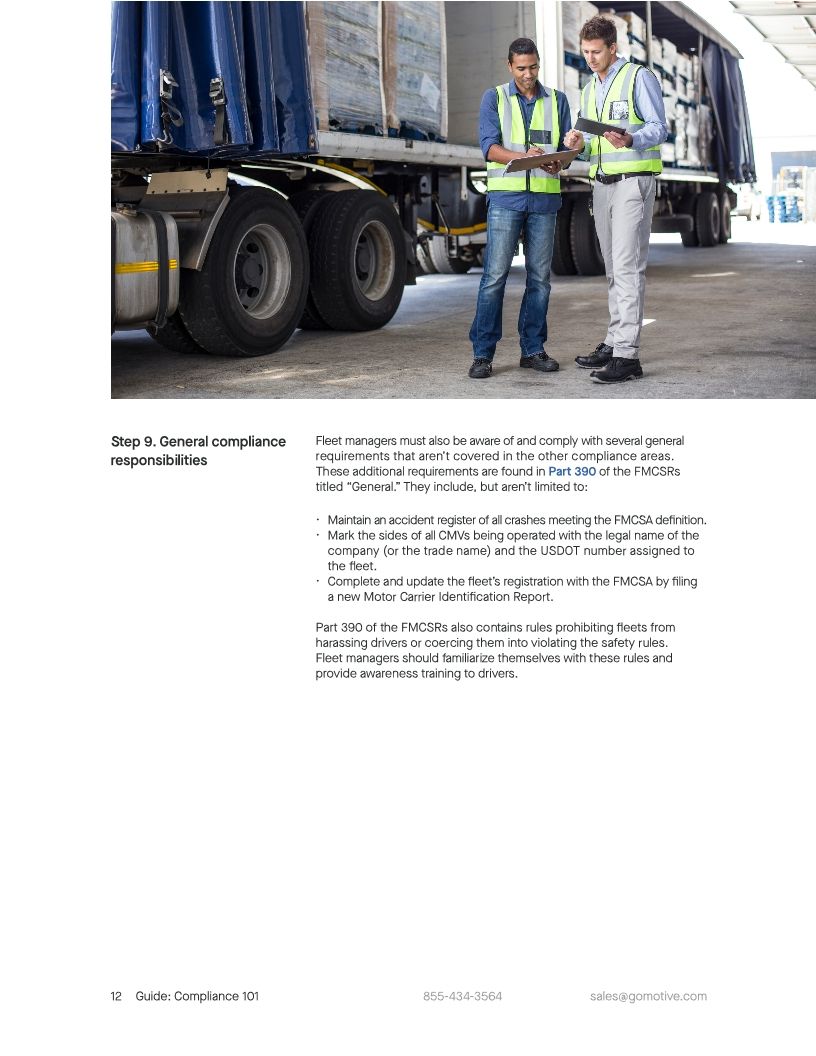 Step 9. General compliance responsibilities

Fleet managers must also be aware of and comply with several general requirements that aren't covered in the other compliance areas. These additional requirements are found in Part 390 of the FMCSRs titled "General." They include, but aren't limited to:

· Maintain an accident register of all crashes meeting the FMCSA definition.
· Mark the sides of all CMVs being operated with the legal name of the company (or the trade name) and the USDOT number assigned to the fleet.
· Complete and update the fleet's registration with the FMCSA by filing a new Motor Carrier Identification Report.

Part 390 of the FMCSRs also contains rules prohibiting fleets from harassing drivers or coercing them into violating the safety rules. Fleet managers should familiarize themselves with these rules and provide awareness training to drivers.

12 Guide: Compliance 101 855-434-3564 sales@gomotive.com